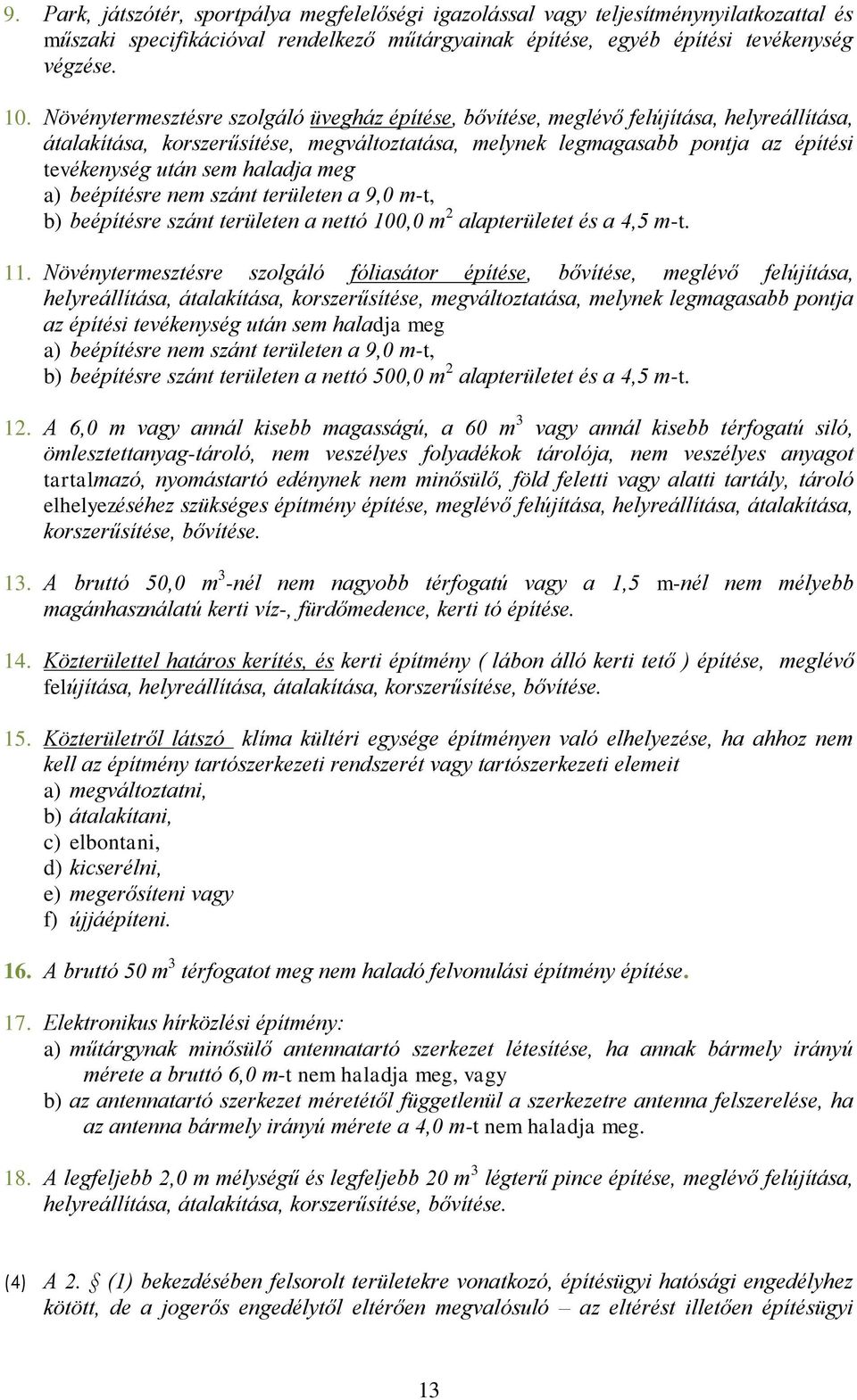 9. Park, játszótér, sportpálya megfelelőségi igazolással vagy teljesítménynyilatkozattal és műszaki specifikációval rendelkező műtárgyainak építése, egyéb építési tevékenység végzése.

10. Növénytermesztésre szolgáló üvegház építése, bővítése, meglévő felújítása, helyreállítása, átalakítása, korszerűsítése, megváltoztatása, melynek legmagasabb pontja az építési tevékenység után sem haladja meg
a) beépítésre nem szánt területen a 9,0 m-t,
b) beépítésre szánt területen a nettó 100,0 $m^2$ alapterületet és a 4,5 m-t.

11. Növénytermesztésre szolgáló fóliasátor építése, bővítése, meglévő felújítása, helyreállítása, átalakítása, korszerűsítése, megváltoztatása, melynek legmagasabb pontja az építési tevékenység után sem haladja meg
a) beépítésre nem szánt területen a 9,0 m-t,
b) beépítésre szánt területen a nettó 500,0 $m^2$ alapterületet és a 4,5 m-t.

12. A 6,0 m vagy annál kisebb magasságú, a 60 $m^3$ vagy annál kisebb térfogatú siló, ömlesztettanyag-tároló, nem veszélyes folyadékok tárolója, nem veszélyes anyagot tartalmazó, nyomástartó edénynek nem minősülő, föld feletti vagy alatti tartály, tároló elhelyezéséhez szükséges építmény építése, meglévő felújítása, helyreállítása, átalakítása, korszerűsítése, bővítése.

13. A bruttó 50,0 $m^3$-nél nem nagyobb térfogatú vagy a 1,5 m-nél nem mélyebb magánhasználatú kerti víz-, fürdőmedence, kerti tó építése.

14. Közterülettel határos kerítés, és kerti építmény ( lábon álló kerti tető ) építése, meglévő felújítása, helyreállítása, átalakítása, korszerűsítése, bővítése.

15. Közterületről látszó klíma kültéri egysége építményen való elhelyezése, ha ahhoz nem kell az építmény tartószerkezeti rendszerét vagy tartószerkezeti elemeit
a) megváltoztatni,
b) átalakítani,
c) elbontani,
d) kicserélni,
e) megerősíteni vagy
f) újjáépíteni.

16. A bruttó 50 $m^3$ térfogatot meg nem haladó felvonulási építmény építése.

17. Elektronikus hírközlési építmény:
a) műtárgynak minősülő antennatartó szerkezet létesítése, ha annak bármely irányú mérete a bruttó 6,0 m-t nem haladja meg, vagy
b) az antennatartó szerkezet méretétől függetlenül a szerkezetre antenna felszerelése, ha az antenna bármely irányú mérete a 4,0 m-t nem haladja meg.

18. A legfeljebb 2,0 m mélységű és legfeljebb 20 $m^3$ légterű pince építése, meglévő felújítása, helyreállítása, átalakítása, korszerűsítése, bővítése.

(4) A 2. § (1) bekezdésében felsorolt területekre vonatkozó, építésügyi hatósági engedélyhez kötött, de a jogerős engedélytől eltérően megvalósuló – az eltérést illetően építésügyi

13